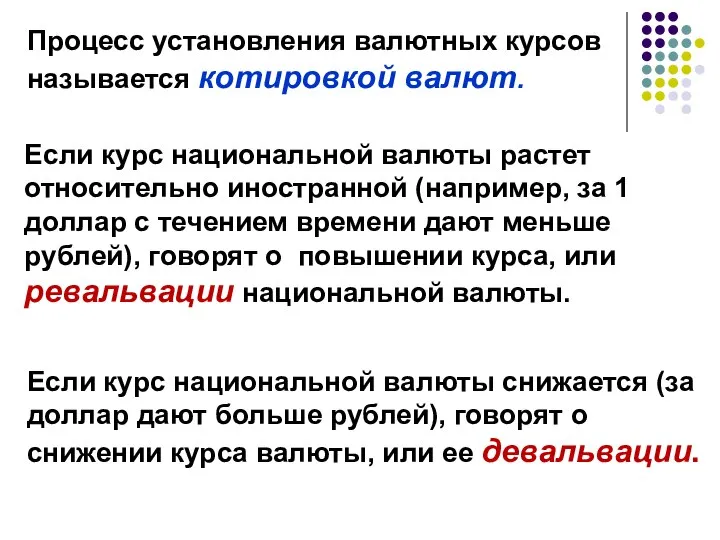 Процесс установления валютных курсов называется котировкой валют.

Если курс национальной валюты растет относительно иностранной (например, за 1 доллар с течением времени дают меньше рублей), говорят о повышении курса, или ревальвации национальной валюты.

Если курс национальной валюты снижается (за доллар дают больше рублей), говорят о снижении курса валюты, или ее девальвации.